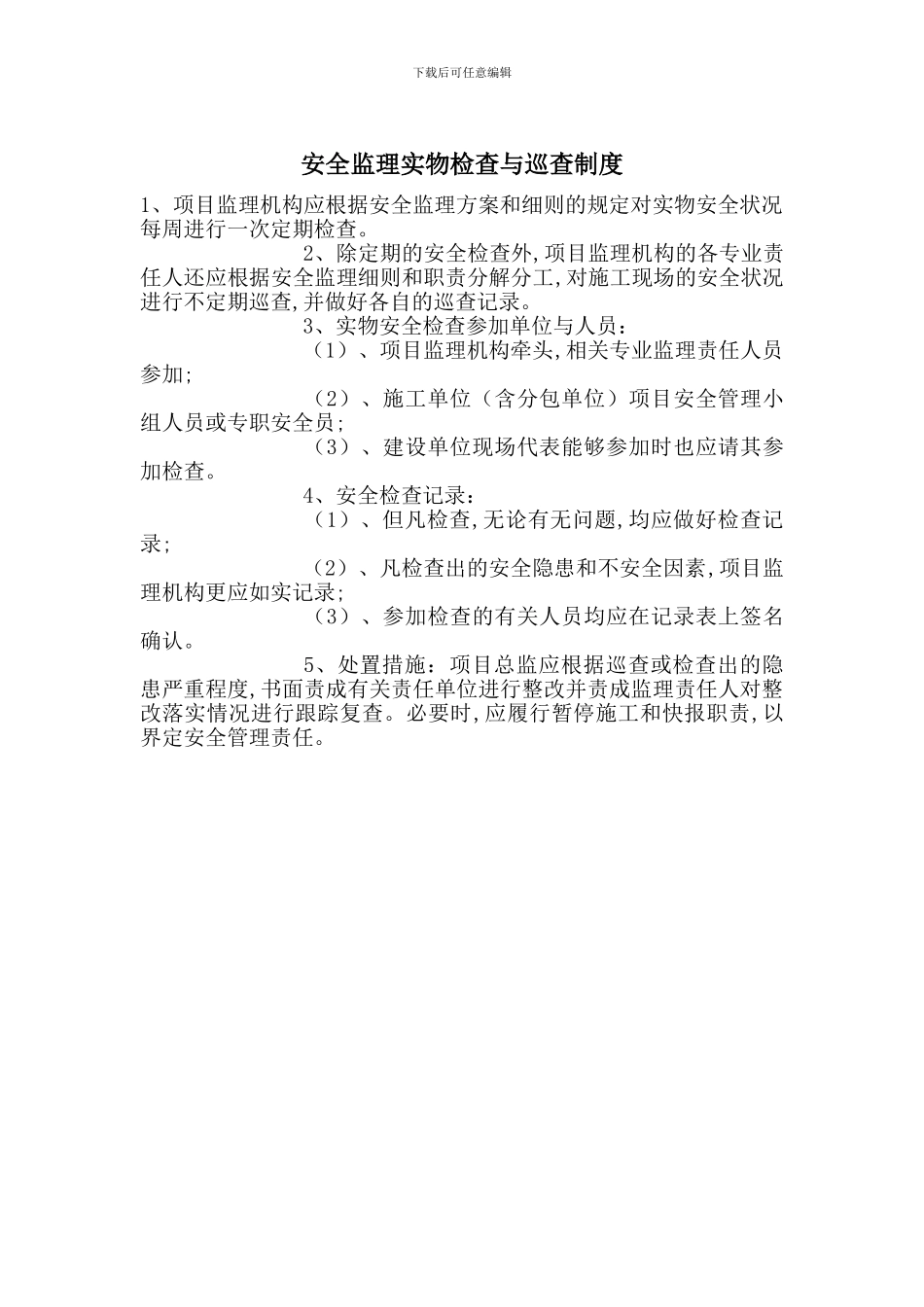 下载后可任意编辑

安全监理实物检查与巡查制度

1、项目监理机构应根据安全监理方案和细则的规定对实物安全状况每周进行一次定期检查。

2、除定期的安全检查外,项目监理机构的各专业责任人还应根据安全监理细则和职责分解分工,对施工现场的安全状况进行不定期巡查,并做好各自的巡查记录。

3、实物安全检查参加单位与人员：

（1）、项目监理机构牵头,相关专业监理责任人员参加;

（2）、施工单位（含分包单位）项目安全管理小组人员或专职安全员;

（3）、建设单位现场代表能够参加时也应请其参加检查。

4、安全检查记录：

（1）、但凡检查,无论有无问题,均应做好检查记录;

（2）、凡检查出的安全隐患和不安全因素,项目监理机构更应如实记录;

（3）、参加检查的有关人员均应在记录表上签名确认。

5、处置措施：项目总监应根据巡查或检查出的隐患严重程度,书面责成有关责任单位进行整改并责成监理责任人对整改落实情况进行跟踪复查。必要时,应履行暂停施工和快报职责,以界定安全管理责任。